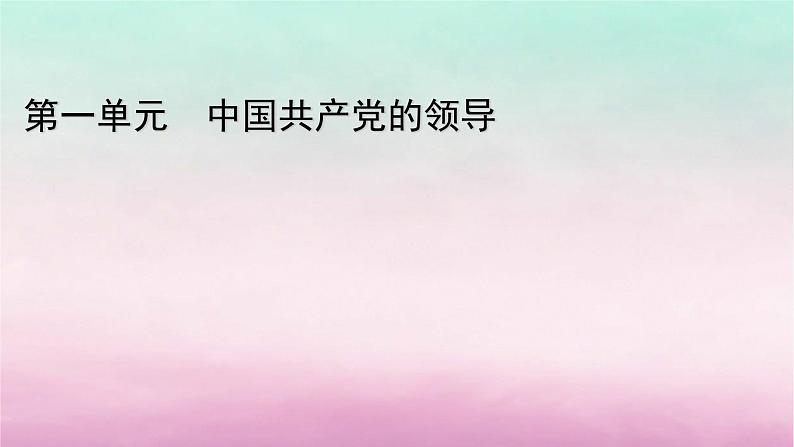 第一单元　中国共产党的领导